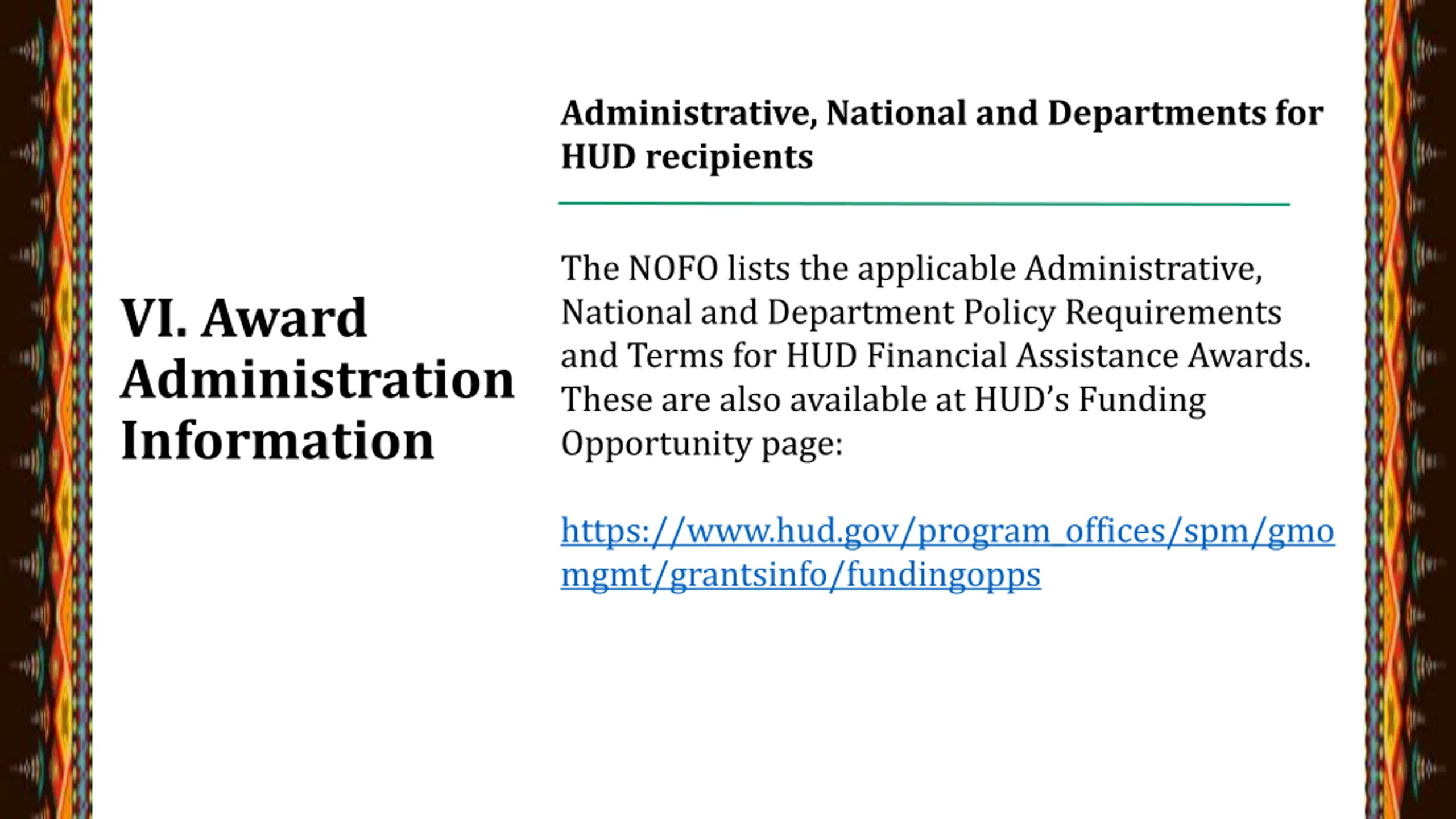 VI. Award Administration Information

Administrative, National and Departments for HUD recipients

The NOFO lists the applicable Administrative, National and Department Policy Requirements and Terms for HUD Financial Assistance Awards. These are also available at HUD's Funding Opportunity page:

https://www.hud.gov/program_offices/spm/gmomgmt/grantsinfo/fundingopps